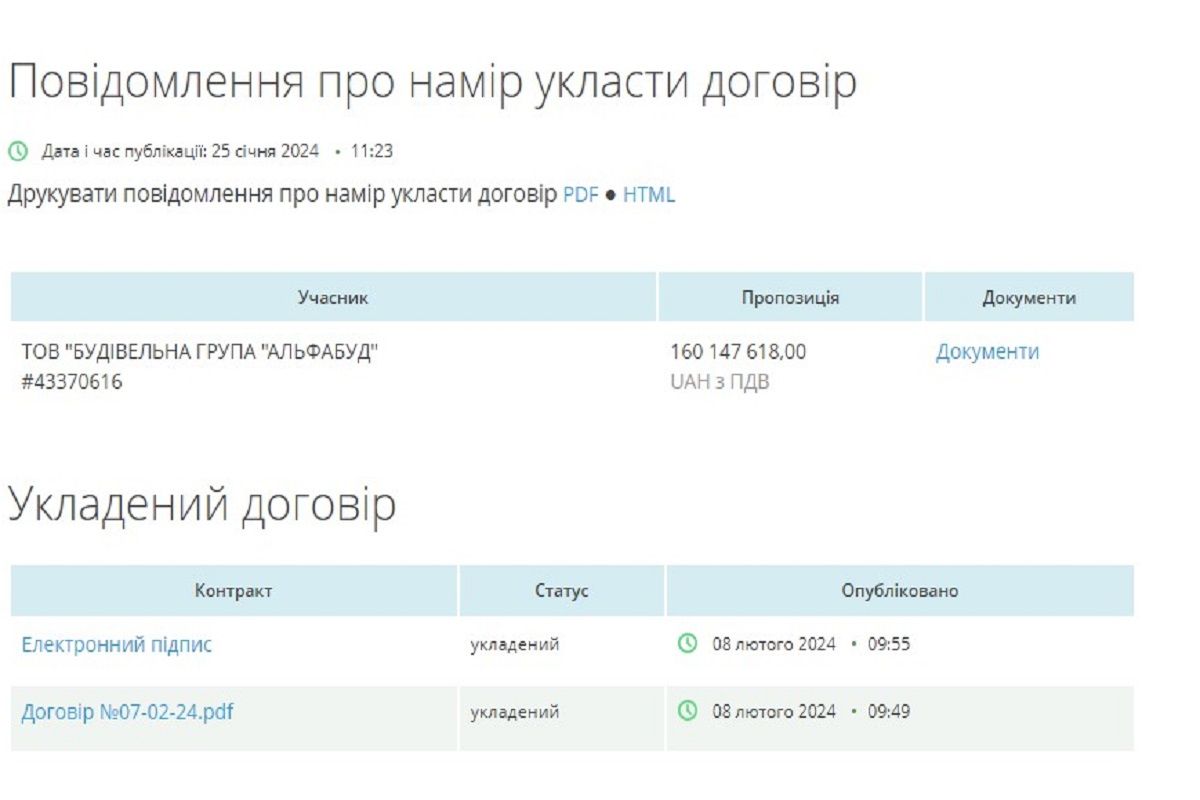 Повідомлення про намір укласти договір

Дата і час публікації: 25 січня 2024 • 11:23

Друкувати повідомлення про намір укласти договір PDF ● HTML

| Учасник | Пропозиція | Документи |
|---|---|---|
| ТОВ "БУДІВЕЛЬНА ГРУПА "АЛЬФАБУД" #43370616 | 160 147 618,00 UAH з ПДВ | Документи |

Укладений договір

| Контракт | Статус | Опубліковано |
|---|---|---|
| Електронний підпис | укладений | 08 лютого 2024 • 09:55 |
| Договір №07-02-24.pdf | укладений | 08 лютого 2024 • 09:49 |